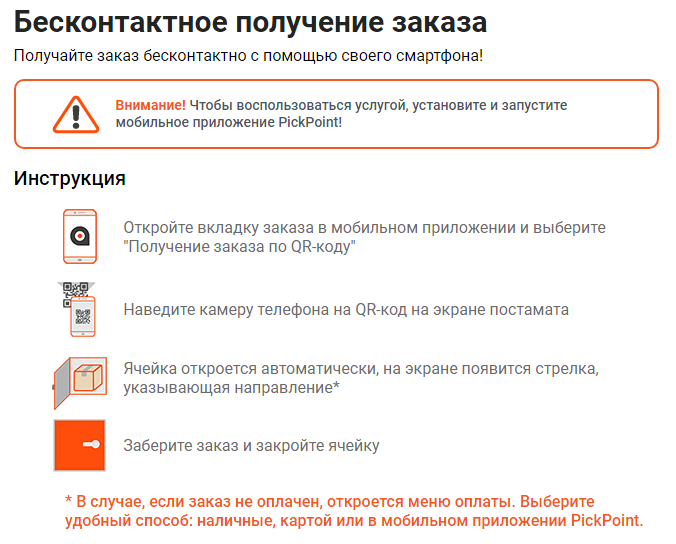 Бесконтактное получение заказа

Получайте заказ бесконтактно с помощью своего смартфона!

Внимание! Чтобы воспользоваться услугой, установите и запустите мобильное приложение PickPoint!

Инструкция

Откройте вкладку заказа в мобильном приложении и выберите "Получение заказа по QR-коду"

Наведите камеру телефона на QR-код на экране постамата

Ячейка откроется автоматически, на экране появится стрелка, указывающая направление*

Заберите заказ и закройте ячейку

* В случае, если заказ не оплачен, откроется меню оплаты. Выберите удобный способ: наличные, картой или в мобильном приложении PickPoint.